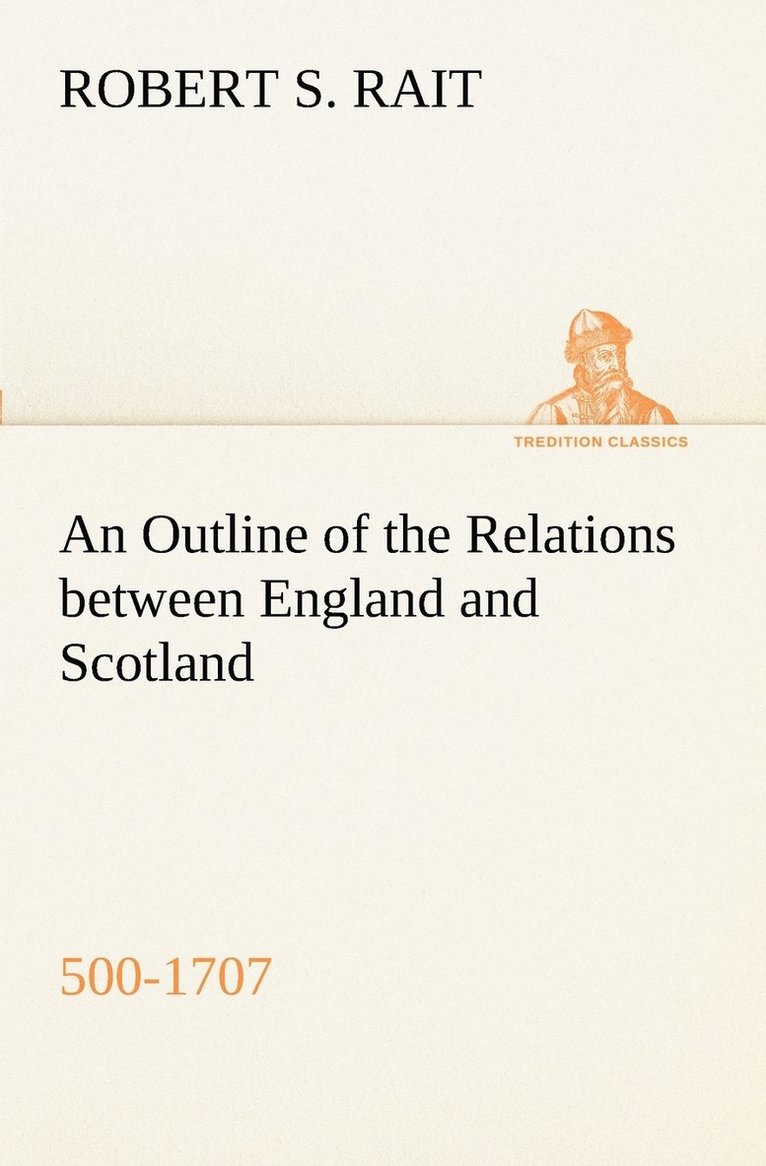 ROBERT S. RAIT

TREDITION CLASSICS

An Outline of the Relations between England and Scotland

500-1707